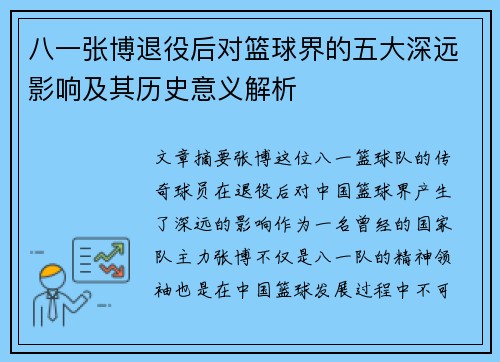 八一张博退役后对篮球界的五大深远影响及其历史意义解析

文章摘要张博这位八一篮球队的传奇球员在退役后对中国篮球界产生了深远的影响作为一名曾经的国家队主力张博不仅是八一队的精神领袖也是在中国篮球发展过程中不可